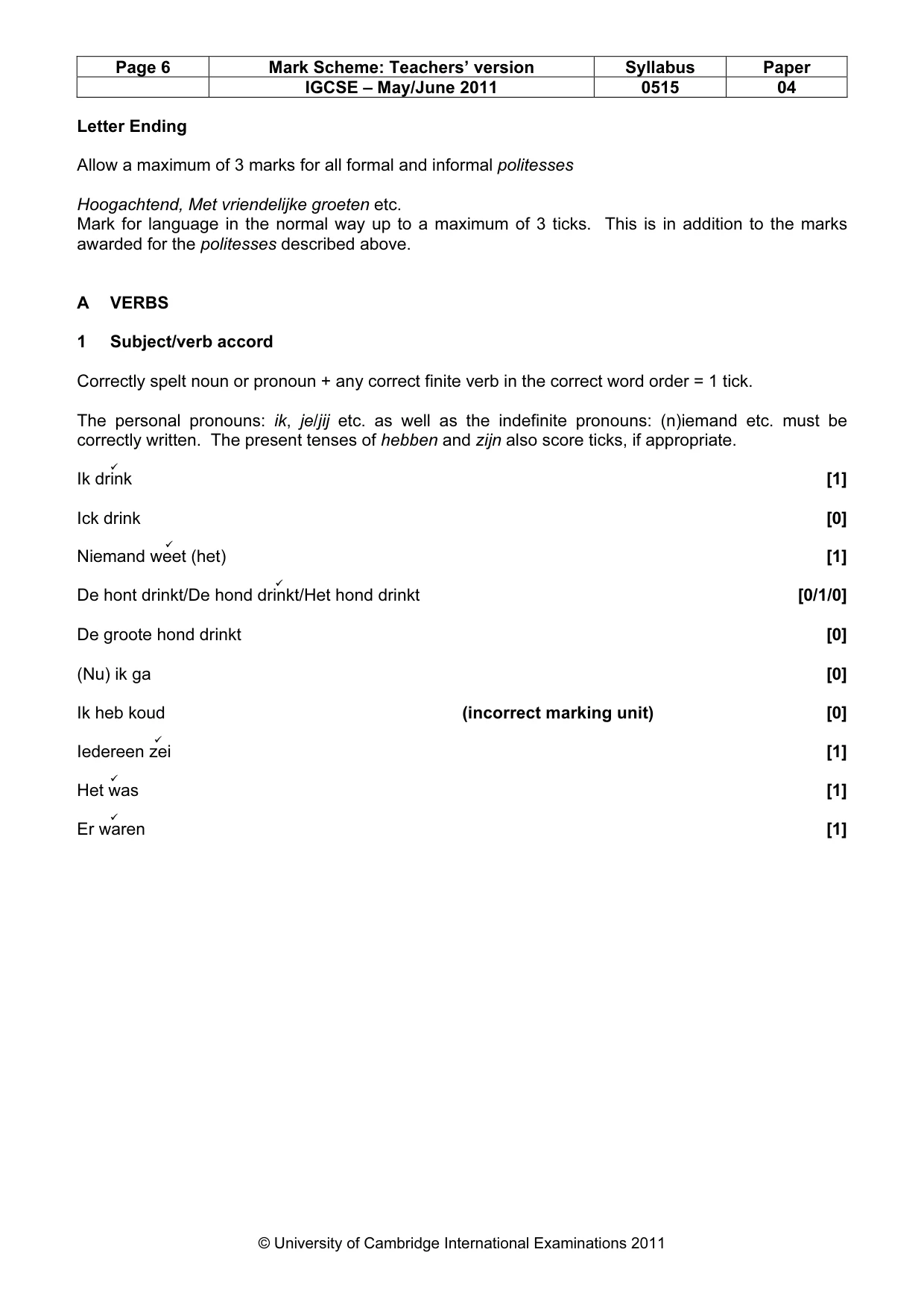 | Page 6 | Mark Scheme: Teachers' version | Syllabus | Paper |
|---|---|---|---|
|  | IGCSE – May/June 2011 | 0515 | 04 |

Letter Ending

Allow a maximum of 3 marks for all formal and informal politesses

Hoogachtend, Met vriendelijke groeten etc.
Mark for language in the normal way up to a maximum of 3 ticks. This is in addition to the marks awarded for the politesses described above.

A VERBS

1 Subject/verb accord

Correctly spelt noun or pronoun + any correct finite verb in the correct word order = 1 tick.

The personal pronouns: ik, je/jij etc. as well as the indefinite pronouns: (n)iemand etc. must be correctly written. The present tenses of hebben and zijn also score ticks, if appropriate.

✓
Ik drink [1]

Ick drink [0]

✓
Niemand weet (het) [1]

✓
De hont drinkt/De hond drinkt/Het hond drinkt [0/1/0]

De groote hond drinkt [0]

(Nu) ik ga [0]

Ik heb koud (incorrect marking unit) [0]

✓
Iedereen zei [1]

✓
Het was [1]

✓
Er waren [1]

© University of Cambridge International Examinations 2011